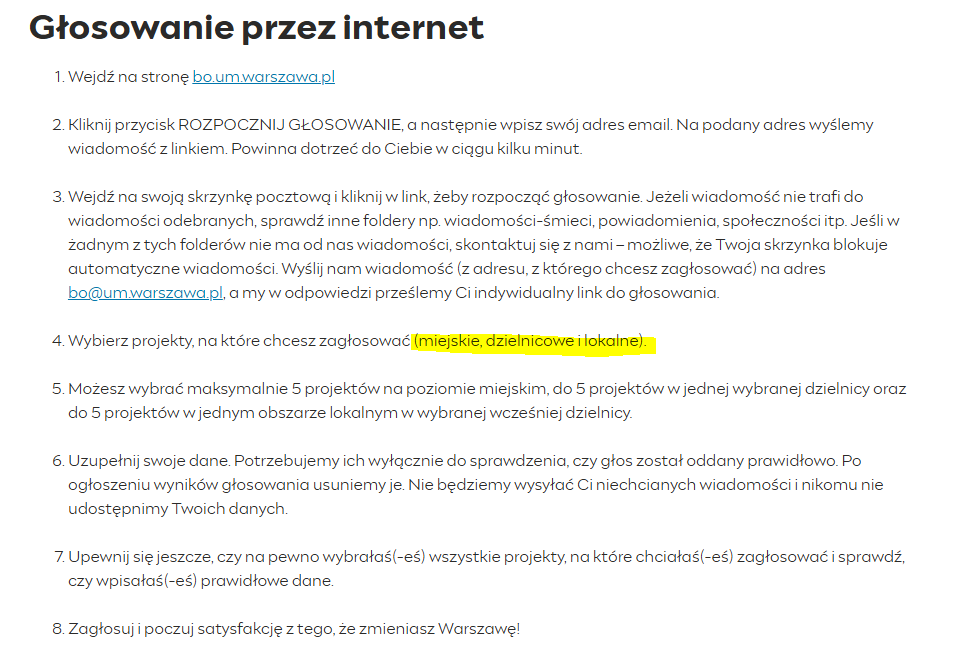 Głosowanie przez internet

1. Wejdź na stronę bo.um.warszawa.pl

2. Kliknij przycisk ROZPOCZNIJ GŁOSOWANIE, a następnie wpisz swój adres email. Na podany adres wyślemy wiadomość z linkiem. Powinna dotrzeć do Ciebie w ciągu kilku minut.

3. Wejdź na swoją skrzynkę pocztową i kliknij w link, żeby rozpocząć głosowanie. Jeżeli wiadomość nie trafi do wiadomości odebranych, sprawdź inne foldery np. wiadomości-śmieci, powiadomienia, społeczności itp. Jeśli w żadnym z tych folderów nie ma od nas wiadomości, skontaktuj się z nami – możliwe, że Twoja skrzynka blokuje automatyczne wiadomości. Wyślij nam wiadomość (z adresu, z którego chcesz zagłosować) na adres bo@um.warszawa.pl, a my w odpowiedzi prześlemy Ci indywidualny link do głosowania.

4. Wybierz projekty, na które chcesz zagłosować (miejskie, dzielnicowe i lokalne).

5. Możesz wybrać maksymalnie 5 projektów na poziomie miejskim, do 5 projektów w jednej wybranej dzielnicy oraz do 5 projektów w jednym obszarze lokalnym w wybranej wcześniej dzielnicy.

6. Uzupełnij swoje dane. Potrzebujemy ich wyłącznie do sprawdzenia, czy głos został oddany prawidłowo. Po ogłoszeniu wyników głosowania usuniemy je. Nie będziemy wysyłać Ci niechcianych wiadomości i nikomu nie udostępnimy Twoich danych.

7. Upewnij się jeszcze, czy na pewno wybrałaś(-eś) wszystkie projekty, na które chciałaś(-eś) zagłosować i sprawdź, czy wpisałaś(-eś) prawidłowe dane.

8. Zagłosuj i poczuj satysfakcję z tego, że zmieniasz Warszawę!